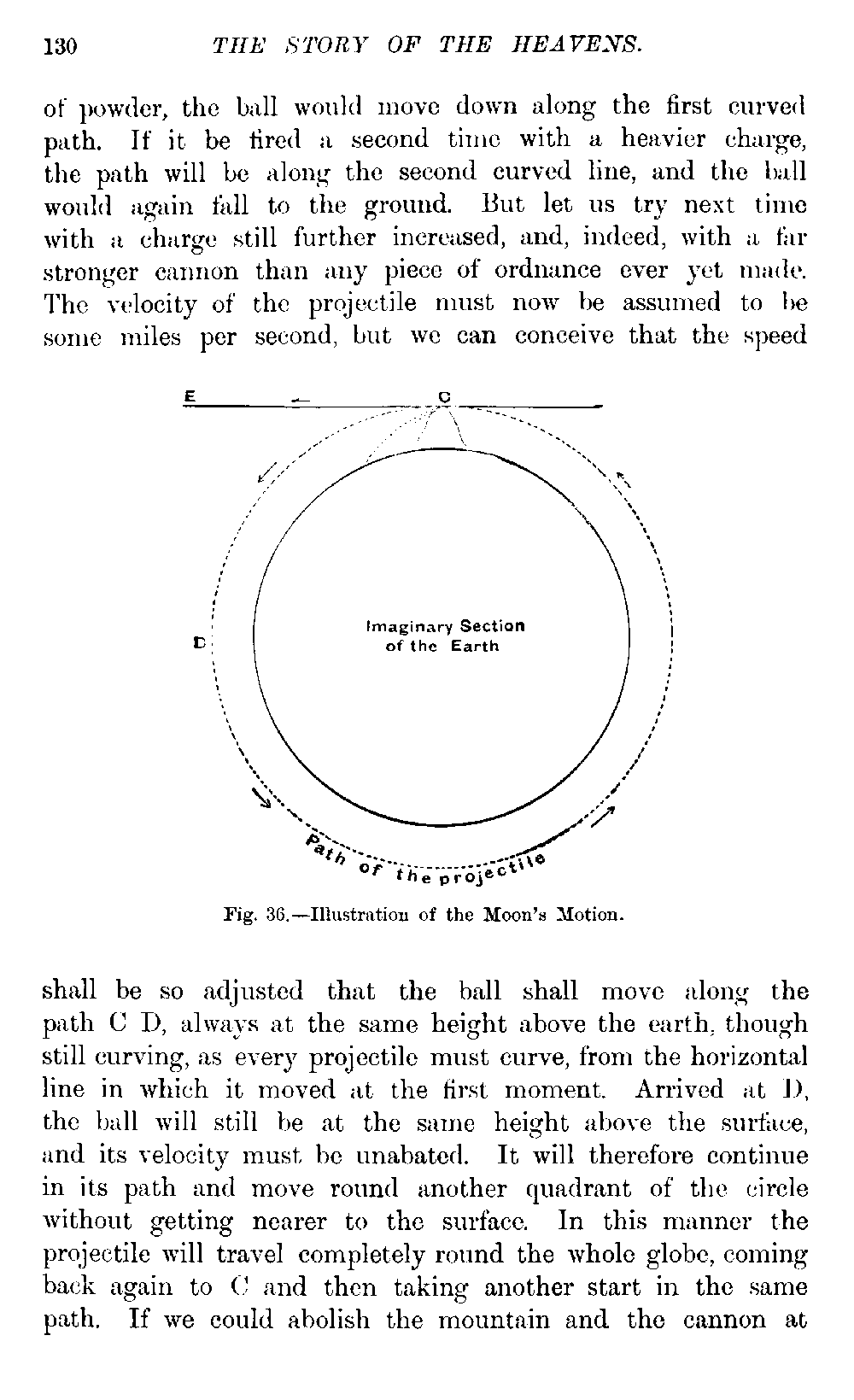 130 THE STORY OF THE HEAVENS.

of powder, the ball would move down along the first curved path. If it be fired a second time with a heavier charge, the path will be along the second curved line, and the ball would again fall to the ground. But let us try next time with a charge still further increased, and, indeed, with a far stronger cannon than any piece of ordnance ever yet made. The velocity of the projectile must now be assumed to be some miles per second, but we can conceive that the speed

E C

D

Imaginary Section of the Earth

Path of the projectile

Fig. 36.—Illustration of the Moon's Motion.

shall be so adjusted that the ball shall move along the path C D, always at the same height above the earth, though still curving, as every projectile must curve, from the horizontal line in which it moved at the first moment. Arrived at D, the ball will still be at the same height above the surface, and its velocity must be unabated. It will therefore continue in its path and move round another quadrant of the circle without getting nearer to the surface. In this manner the projectile will travel completely round the whole globe, coming back again to C and then taking another start in the same path. If we could abolish the mountain and the cannon at